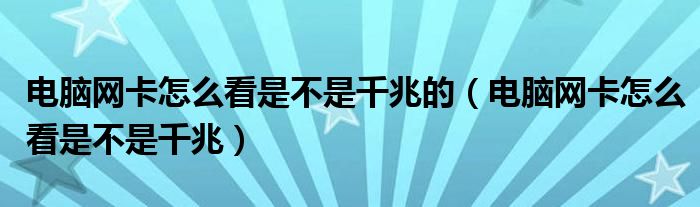 电脑网卡怎么看是不是千兆的（电脑网卡怎么看是不是千兆）